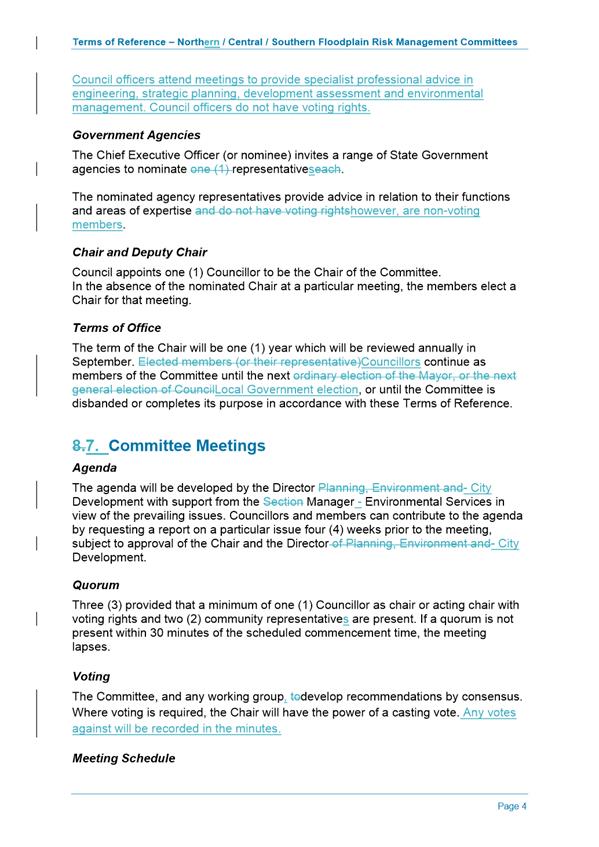 Terms of Reference – Northern / Central / Southern Floodplain Risk Management Committees

Council officers attend meetings to provide specialist professional advice in engineering, strategic planning, development assessment and environmental management. Council officers do not have voting rights.

Government Agencies

The Chief Executive Officer (or nominee) invites a range of State Government agencies to nominate one (1) representativeseach.

The nominated agency representatives provide advice in relation to their functions and areas of expertise and do not have voting rightshowever, are non-voting members.

Chair and Deputy Chair

Council appoints one (1) Councillor to be the Chair of the Committee.
In the absence of the nominated Chair at a particular meeting, the members elect a Chair for that meeting.

Terms of Office

The term of the Chair will be one (1) year which will be reviewed annually in September. Elected members (or their representative)Councillors continue as members of the Committee until the next ordinary election of the Mayor, or the next general election of CouncilLocal Government election, or until the Committee is disbanded or completes its purpose in accordance with these Terms of Reference.

8.7. Committee Meetings

Agenda

The agenda will be developed by the Director Planning, Environment and- City Development with support from the Section Manager - Environmental Services in view of the prevailing issues. Councillors and members can contribute to the agenda by requesting a report on a particular issue four (4) weeks prior to the meeting, subject to approval of the Chair and the Director of Planning, Environment and- City Development.

Quorum

Three (3) provided that a minimum of one (1) Councillor as chair or acting chair with voting rights and two (2) community representatives are present. If a quorum is not present within 30 minutes of the scheduled commencement time, the meeting lapses.

Voting

The Committee, and any working group, todevelop recommendations by consensus. Where voting is required, the Chair will have the power of a casting vote. Any votes against will be recorded in the minutes.

Meeting Schedule

Page 4